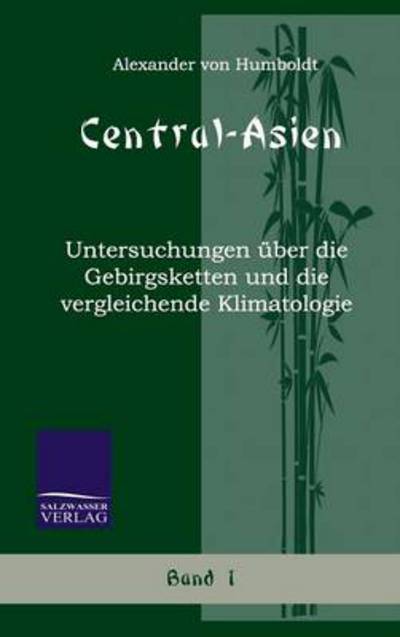 Alexander von Humboldt

Central-Asien

Untersuchungen über die Gebirgsketten und die vergleichende Klimatologie

SALZWASSER VERLAG

Band 1